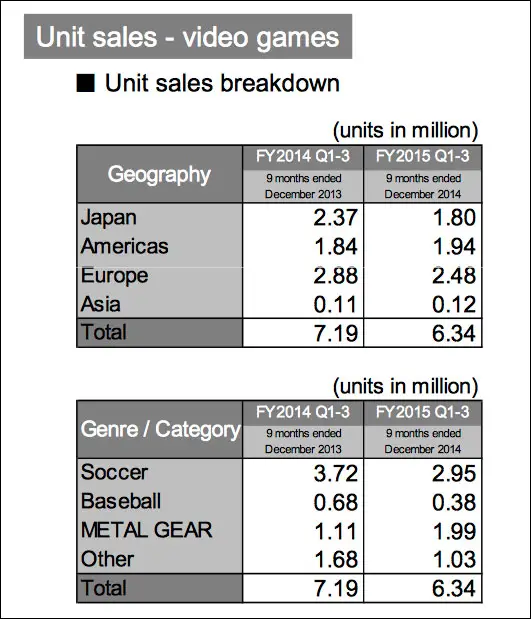 Unit sales - video games

■ Unit sales breakdown

(units in million)

| Geography | FY2014 Q1-3 9 months ended December 2013 | FY2015 Q1-3 9 months ended December 2014 |
|---|---|---|
| Japan | 2.37 | 1.80 |
| Americas | 1.84 | 1.94 |
| Europe | 2.88 | 2.48 |
| Asia | 0.11 | 0.12 |
| Total | 7.19 | 6.34 |

(units in million)

| Genre / Category | FY2014 Q1-3 9 months ended December 2013 | FY2015 Q1-3 9 months ended December 2014 |
|---|---|---|
| Soccer | 3.72 | 2.95 |
| Baseball | 0.68 | 0.38 |
| METAL GEAR | 1.11 | 1.99 |
| Other | 1.68 | 1.03 |
| Total | 7.19 | 6.34 |